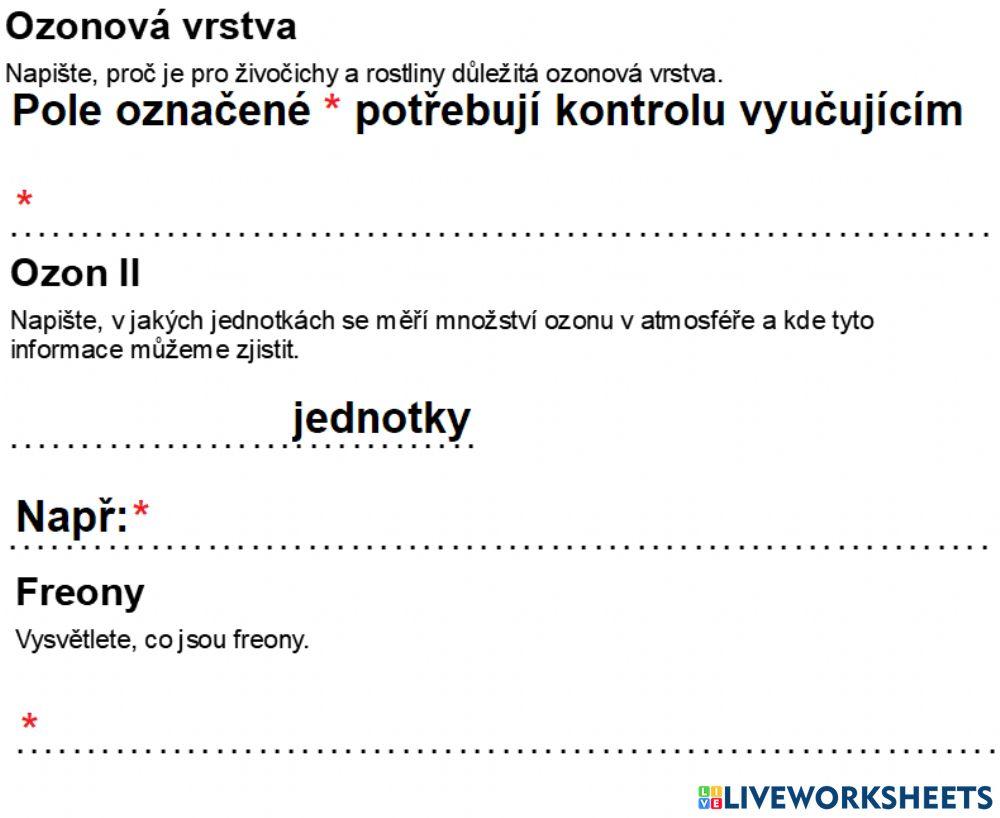 Ozonová vrstva

Napište, proč je pro živočichy a rostliny důležitá ozonová vrstva.

Pole označené * potřebují kontrolu vyučujícím

*

Ozon II

Napište, v jakých jednotkách se měří množství ozonu v atmosféře a kde tyto informace můžeme zjistit.

jednotky

Např:*

Freony

Vysvětlete, co jsou freony.

*

LIVEWORKSHEETS